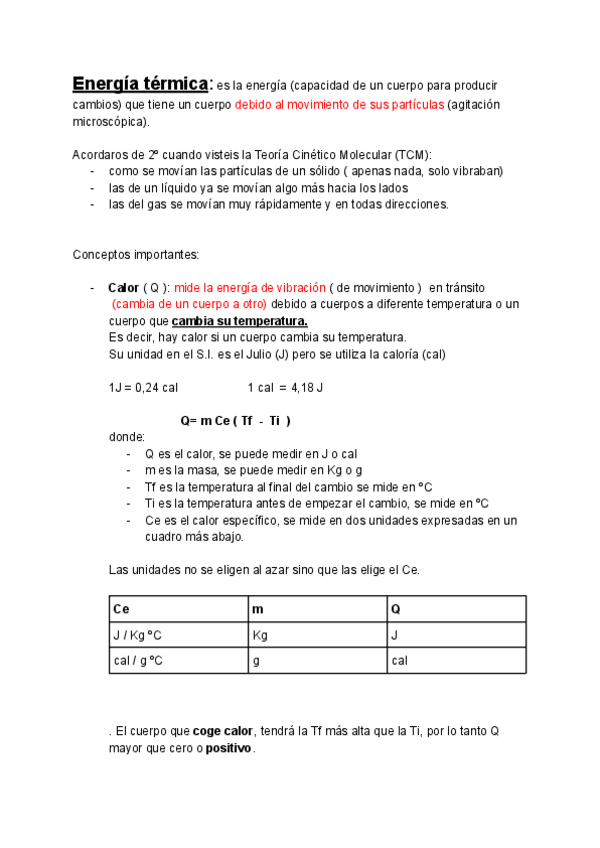 Energía térmica: es la energía (capacidad de un cuerpo para producir cambios) que tiene un cuerpo debido al movimiento de sus partículas (agitación microscópica).

Acordaros de 2º cuando visteis la Teoría Cinético Molecular (TCM):
- como se movían las partículas de un sólido ( apenas nada, solo vibraban)
- las de un líquido ya se movían algo más hacia los lados
- las del gas se movían muy rápidamente y en todas direcciones.

Conceptos importantes:

- Calor ( Q ): mide la energía de vibración ( de movimiento ) en tránsito (cambia de un cuerpo a otro) debido a cuerpos a diferente temperatura o un cuerpo que cambia su temperatura.
Es decir, hay calor si un cuerpo cambia su temperatura.
Su unidad en el S.I. es el Julio (J) pero se utiliza la caloría (cal)

1J = 0,24 cal 1 cal = 4,18 J

Q= m Ce ( Tf - Ti )
donde:
- Q es el calor, se puede medir en J o cal
- m es la masa, se puede medir en Kg o g
- Tf es la temperatura al final del cambio se mide en ºC
- Ti es la temperatura antes de empezar el cambio, se mide en ºC
- Ce es el calor específico, se mide en dos unidades expresadas en un cuadro más abajo.

Las unidades no se eligen al azar sino que las elige el Ce.

| Ce | m | Q |
|---|---|---|
| J / Kg ºC | Kg | J |
| cal / g ºC | g | cal |

. El cuerpo que coge calor, tendrá la Tf más alta que la Ti, por lo tanto Q mayor que cero o positivo.